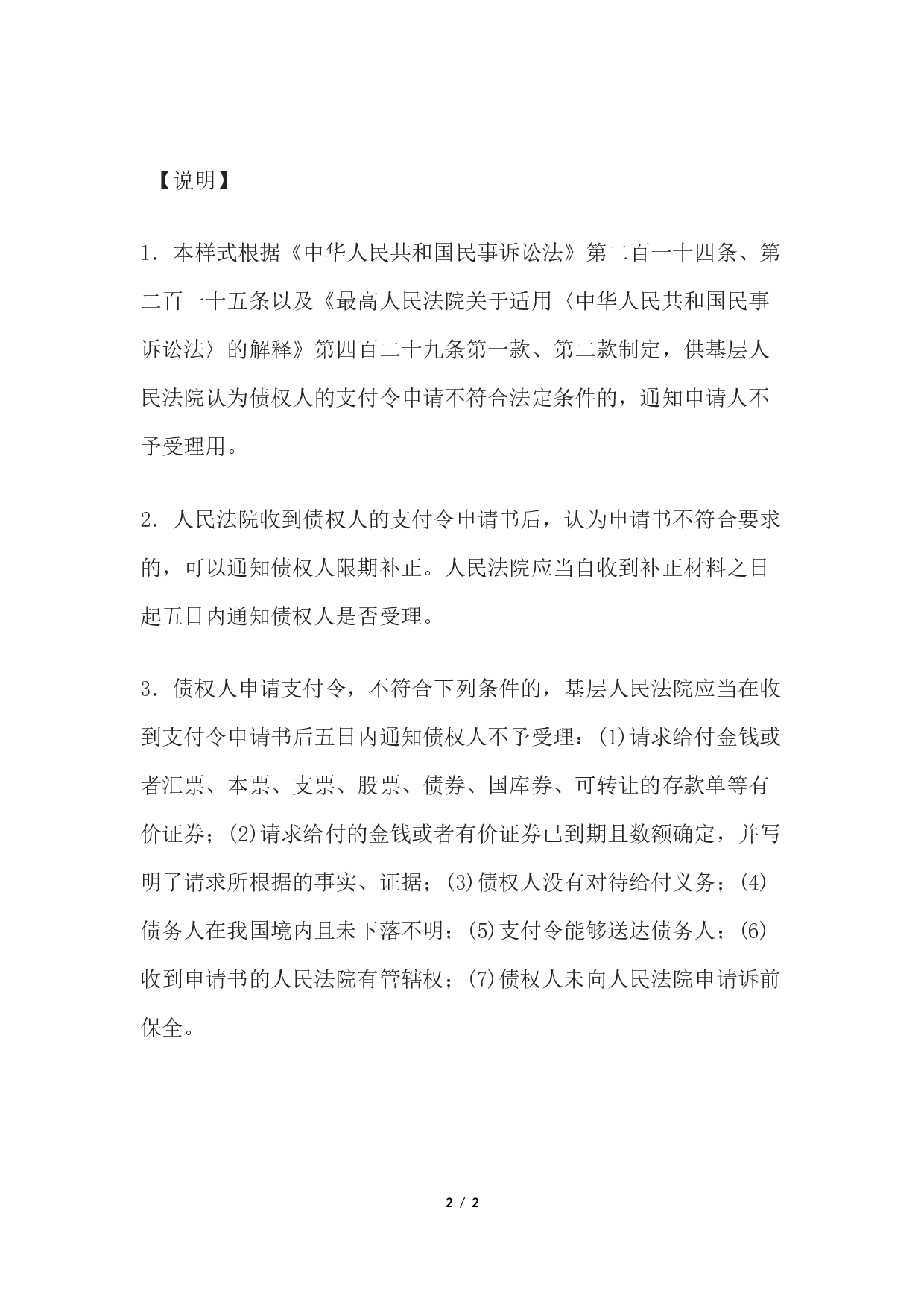 【说明】

1．本样式根据《中华人民共和国民事诉讼法》第二百一十四条、第二百一十五条以及《最高人民法院关于适用〈中华人民共和国民事诉讼法〉的解释》第四百二十九条第一款、第二款制定，供基层人民法院认为债权人的支付令申请不符合法定条件的，通知申请人不予受理用。

2．人民法院收到债权人的支付令申请书后，认为申请书不符合要求的，可以通知债权人限期补正。人民法院应当自收到补正材料之日起五日内通知债权人是否受理。

3．债权人申请支付令，不符合下列条件的，基层人民法院应当在收到支付令申请书后五日内通知债权人不予受理：(1)请求给付金钱或者汇票、本票、支票、股票、债券、国库券、可转让的存款单等有价证券；(2)请求给付的金钱或者有价证券已到期且数额确定，并写明了请求所根据的事实、证据；(3)债权人没有对待给付义务；(4)债务人在我国境内且未下落不明；(5)支付令能够送达债务人；(6)收到申请书的人民法院有管辖权；(7)债权人未向人民法院申请诉前保全。

2 / 2